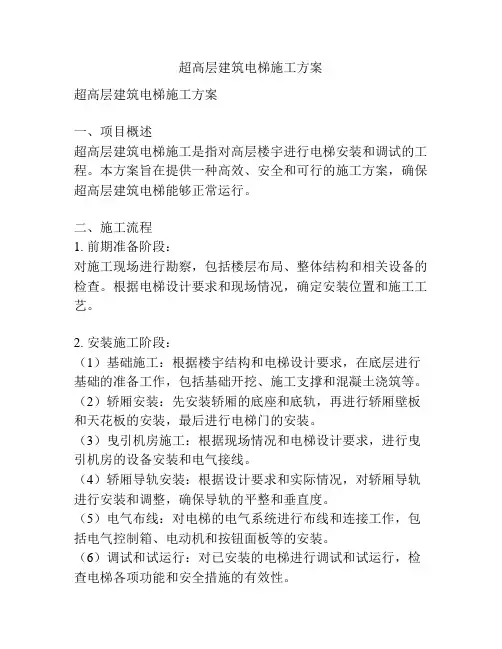 超高层建筑电梯施工方案

超高层建筑电梯施工方案

一、项目概述
超高层建筑电梯施工是指对高层楼宇进行电梯安装和调试的工程。本方案旨在提供一种高效、安全和可行的施工方案，确保超高层建筑电梯能够正常运行。

二、施工流程
1. 前期准备阶段：
对施工现场进行勘察，包括楼层布局、整体结构和相关设备的检查。根据电梯设计要求和现场情况，确定安装位置和施工工艺。

2. 安装施工阶段：
（1）基础施工：根据楼宇结构和电梯设计要求，在底层进行基础的准备工作，包括基础开挖、施工支撑和混凝土浇筑等。
（2）轿厢安装：先安装轿厢的底座和底轨，再进行轿厢壁板和天花板的安装，最后进行电梯门的安装。
（3）曳引机房施工：根据现场情况和电梯设计要求，进行曳引机房的设备安装和电气接线。
（4）轿厢导轨安装：根据设计要求和实际情况，对轿厢导轨进行安装和调整，确保导轨的平整和垂直度。
（5）电气布线：对电梯的电气系统进行布线和连接工作，包括电气控制箱、电动机和按钮面板等的安装。
（6）调试和试运行：对已安装的电梯进行调试和试运行，检查电梯各项功能和安全措施的有效性。